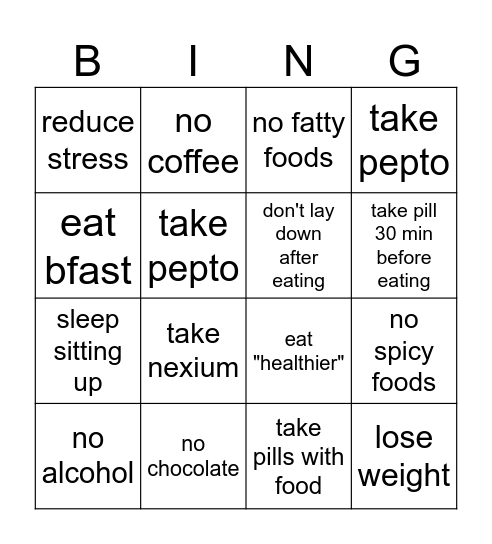 | B | I | N | G |
|---|---|---|---|
| reduce stress | no coffee | no fatty foods | take pepto |
| eat bfast | take pepto | don't lay down after eating | take pill 30 min before eating |
| sleep sitting up | take nexium | eat "healthier" | no spicy foods |
| no alcohol | no chocolate | take pills with food | lose weight |